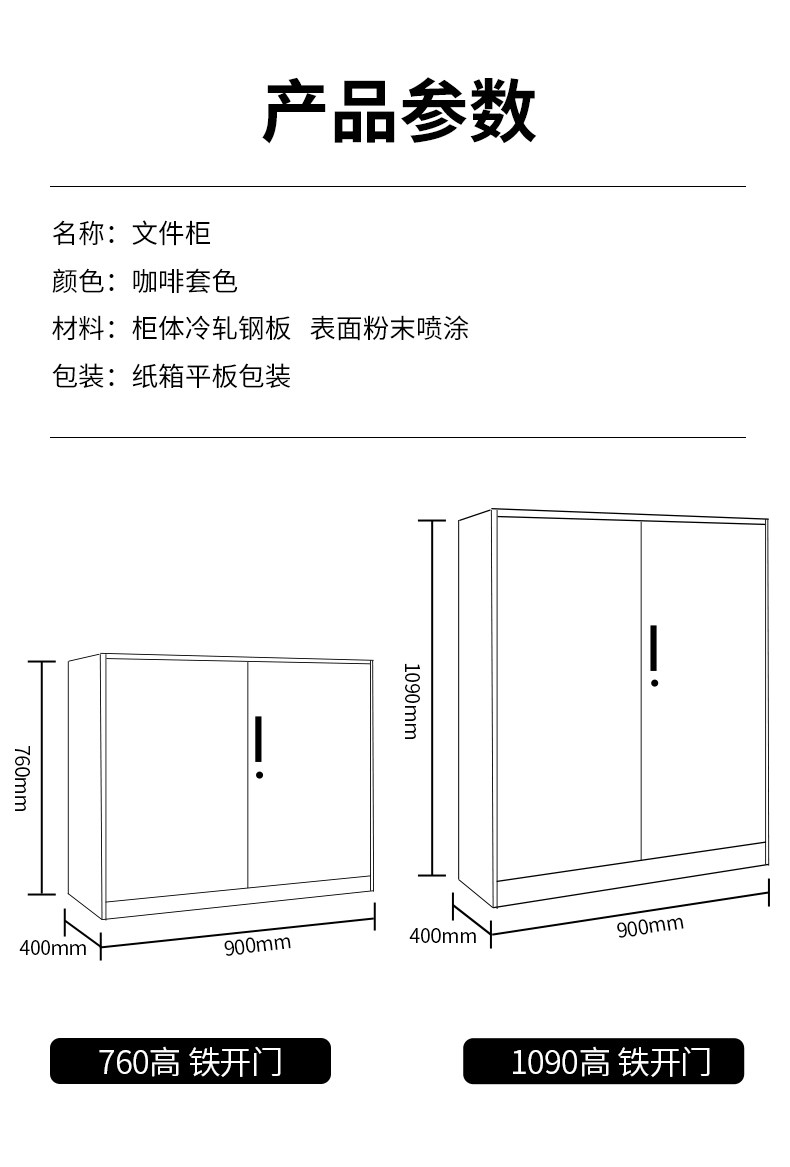 产品参数

名称：文件柜
颜色：咖啡套色
材料：柜体冷轧钢板 表面粉末喷涂
包装：纸箱平板包装

760mm
400mm
900mm

1090mm
400mm
900mm

760高 铁开门

1090高 铁开门